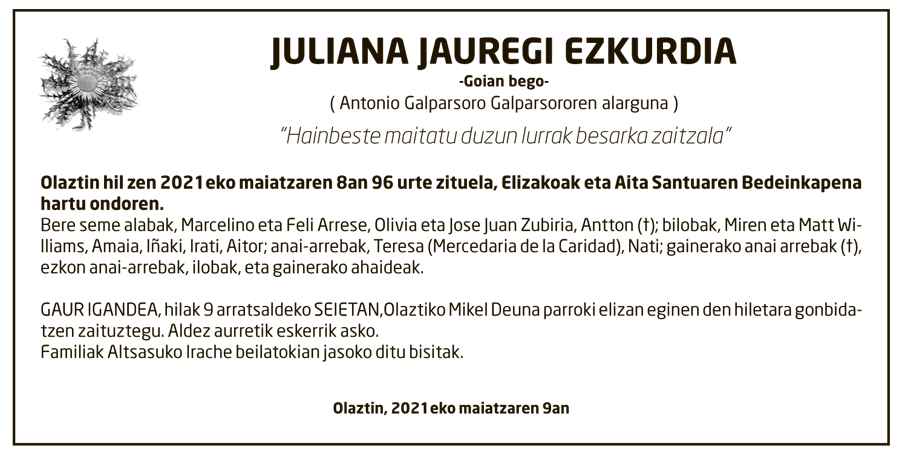 JULIANA JAUREGI EZKURDIA
-Goian bego-
( Antonio Galparsoro Galparsororen alarguna )
"Hainbeste maitatu duzun lurrak besarka zaitzala"

Olaztin hil zen 2021eko maiatzaren 8an 96 urte zituela, Elizakoak eta Aita Santuaren Bedeinkapena hartu ondoren.
Bere seme alabak, Marcelino eta Feli Arrese, Olivia eta Jose Juan Zubiria, Antton (†); bilobak, Miren eta Matt Williams, Amaia, Iñaki, Irati, Aitor; anai-arrebak, Teresa (Mercedaria de la Caridad), Nati; gainerako anai arrebak (†), ezkon anai-arrebak, ilobak, eta gainerako ahaideak.

GAUR IGANDEA, hilak 9 arratsaldeko SEIETAN,Olaztiko Mikel Deuna parroki elizan eginen den hiletara gonbidatzen zaituztegu. Aldez aurretik eskerrik asko.
Familiak Altsasuko Irache beilatokian jasoko ditu bisitak.

Olaztin, 2021eko maiatzaren 9an